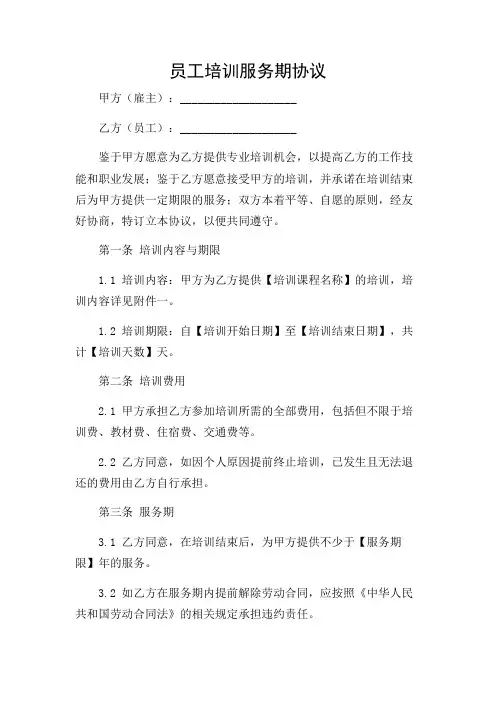 员工培训服务期协议

甲方（雇主）：____________________

乙方（员工）：____________________

鉴于甲方愿意为乙方提供专业培训机会，以提高乙方的工作技能和职业发展；鉴于乙方愿意接受甲方的培训，并承诺在培训结束后为甲方提供一定期限的服务；双方本着平等、自愿的原则，经友好协商，特订立本协议，以便共同遵守。

第一条 培训内容与期限

1.1 培训内容：甲方为乙方提供【培训课程名称】的培训，培训内容详见附件一。

1.2 培训期限：自【培训开始日期】至【培训结束日期】，共计【培训天数】天。

第二条 培训费用

2.1 甲方承担乙方参加培训所需的全部费用，包括但不限于培训费、教材费、住宿费、交通费等。

2.2 乙方同意，如因个人原因提前终止培训，已发生且无法退还的费用由乙方自行承担。

第三条 服务期

3.1 乙方同意，在培训结束后，为甲方提供不少于【服务期限】年的服务。

3.2 如乙方在服务期内提前解除劳动合同，应按照《中华人民共和国劳动合同法》的相关规定承担违约责任。